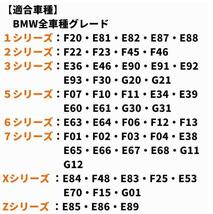 【適合車種】
BMW全車種グレード
1シリーズ：F20・E81・E82・E87・E88
2シリーズ：F22・F23・F45・F46
3シリーズ：E36・E46・E90・E91・E92 E93・F30・G20・G21
5シリーズ：F07・F10・F11・E34・E39 E60・E61・G30・G31
6シリーズ：E63・E64・F06・F12・F13
7シリーズ：F01・F02・F03・F04・E38 E65・E66・E67・E68・G11 G12
Xシリーズ：E84・F48・E83・F25・E53 E70・F15・G01
Zシリーズ：E85・E86・E89